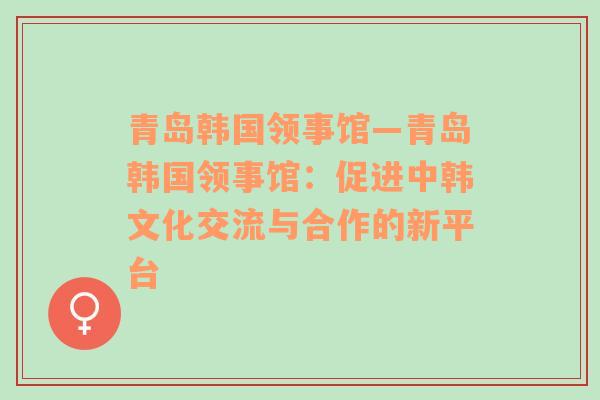 青岛韩国领事馆—青岛韩国领事馆：促进中韩文化交流与合作的新平台